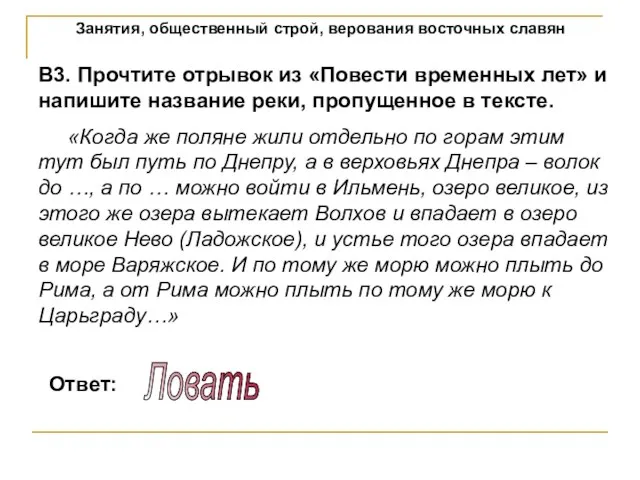 Занятия, общественный строй, верования восточных славян

В3. Прочтите отрывок из «Повести временных лет» и напишите название реки, пропущенное в тексте.

«Когда же поляне жили отдельно по горам этим тут был путь по Днепру, а в верховьях Днепра – волок до …, а по … можно войти в Ильмень, озеро великое, из этого же озера вытекает Волхов и впадает в озеро великое Нево (Ладожское), и устье того озера впадает в море Варяжское. И по тому же морю можно плыть до Рима, а от Рима можно плыть по тому же морю к Царьграду…»

Ответ: Ловать